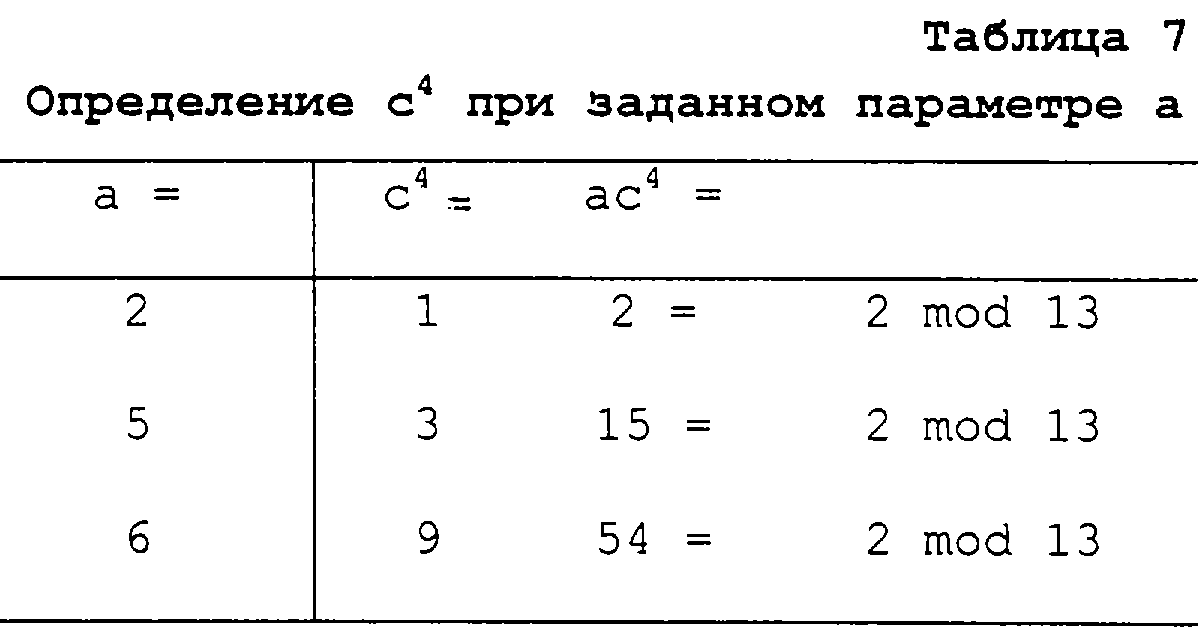 Таблица 7

Определение $c^4$ при заданном параметре a

| a = | $c^4$ = | $ac^4$ = | |
|---|---|---|---|
| 2 | 1 | 2 = | 2 mod 13 |
| 5 | 3 | 15 = | 2 mod 13 |
| 6 | 9 | 54 = | 2 mod 13 |